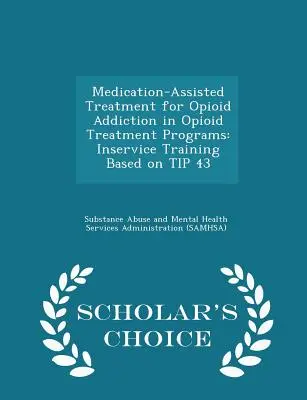 Medication-Assisted Treatment for Opioid Addiction in Opioid Treatment Programs: Inservice Training Based on TIP 43

Substance Abuse and Mental Health Services Administration (SAMHSA)

SCHOLAR'S CHOICE